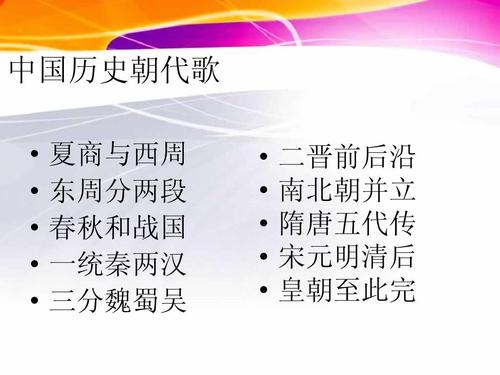 中国历史朝代歌

• 夏商与西周
• 东周分两段
• 春秋和战国
• 一统秦两汉
• 三分魏蜀吴

• 二晋前后沿
• 南北朝并立
• 隋唐五代传
• 宋元明清后
• 皇朝至此完